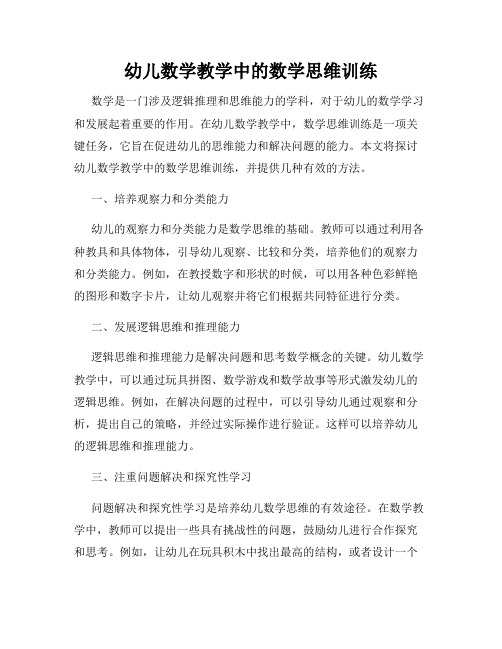 幼儿数学教学中的数学思维训练

数学是一门涉及逻辑推理和思维能力的学科，对于幼儿的数学学习和发展起着重要的作用。在幼儿数学教学中，数学思维训练是一项关键任务，它旨在促进幼儿的思维能力和解决问题的能力。本文将探讨幼儿数学教学中的数学思维训练，并提供几种有效的方法。

一、培养观察力和分类能力

幼儿的观察力和分类能力是数学思维的基础。教师可以通过利用各种教具和具体物体，引导幼儿观察、比较和分类，培养他们的观察力和分类能力。例如，在教授数字和形状的时候，可以用各种色彩鲜艳的图形和数字卡片，让幼儿观察并将它们根据共同特征进行分类。

二、发展逻辑思维和推理能力

逻辑思维和推理能力是解决问题和思考数学概念的关键。幼儿数学教学中，可以通过玩具拼图、数学游戏和数学故事等形式激发幼儿的逻辑思维。例如，在解决问题的过程中，可以引导幼儿通过观察和分析，提出自己的策略，并经过实际操作进行验证。这样可以培养幼儿的逻辑思维和推理能力。

三、注重问题解决和探究性学习

问题解决和探究性学习是培养幼儿数学思维的有效途径。在数学教学中，教师可以提出一些具有挑战性的问题，鼓励幼儿进行合作探究和思考。例如，让幼儿在玩具积木中找出最高的结构，或者设计一个